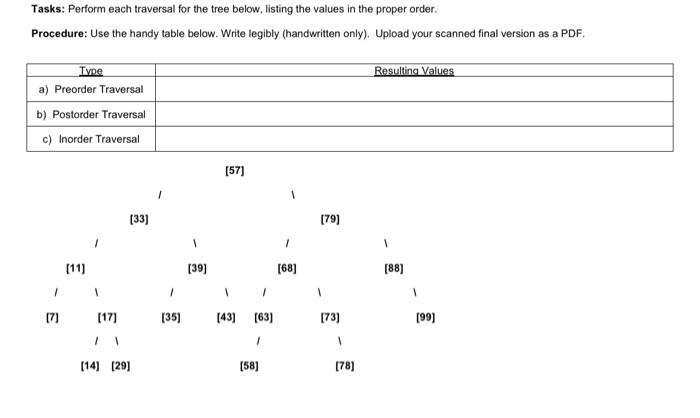 **Tasks:** Perform each traversal for the tree below, listing the values in the proper order.

**Procedure:** Use the handy table below. Write legibly (handwritten only). Upload your scanned final version as a PDF.

| Type | Resulting Values |
|---|---|
| a) Preorder Traversal | |
| b) Postorder Traversal | |
| c) Inorder Traversal | |

[57]

/ \

[33] [79]

/ \ / \

[11] [39] [68] [88]

/ \ / \ / \ \

[7] [17] [35] [43] [63] [73] [99]

/ \ / \

[14] [29] [58] [78]